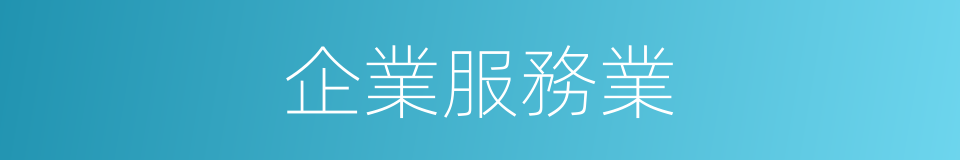 企業服務業